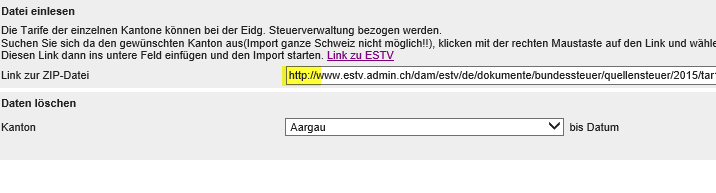 Datei einlesen

Die Tarife der einzelnen Kantone können bei der Eidg. Steuerverwaltung bezogen werden.
Suchen Sie sich da den gewünschten Kanton aus(Import ganze Schweiz nicht möglich!!), klicken mit der rechten Maustaste auf den Link und wähle
Diesen Link dann ins untere Feld einfügen und den Import starten. Link zu ESTV

Link zur ZIP-Datei http://www.estv.admin.ch/dam/estv/de/dokumente/bundessteuer/quellensteuer/2015/tar

Daten löschen

Kanton Aargau bis Datum